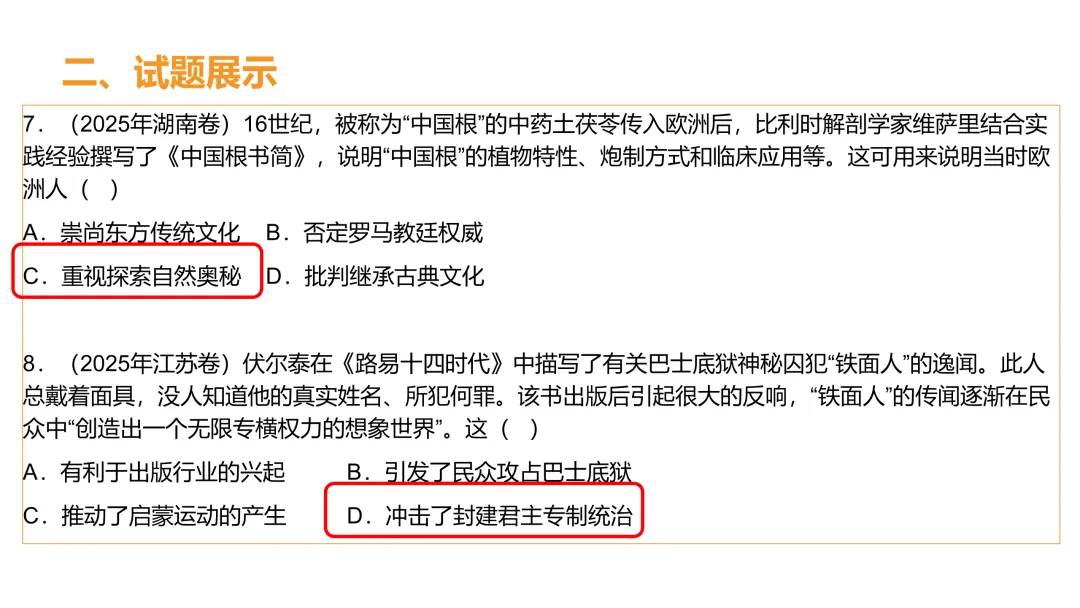 二、试题展示

7．（2025年湖南卷）16世纪，被称为“中国根”的中药土茯苓传入欧洲后，比利时解剖学家维萨里结合实践经验撰写了《中国根书简》，说明“中国根”的植物特性、炮制方式和临床应用等。这可用来说明当时欧洲人（ ）

A．崇尚东方传统文化　B．否定罗马教廷权威
C．重视探索自然奥秘　D．批判继承古典文化

8．（2025年江苏卷）伏尔泰在《路易十四时代》中描写了有关巴士底狱神秘囚犯“铁面人”的逸闻。此人总戴着面具，没人知道他的真实姓名、所犯何罪。该书出版后引起很大的反响，“铁面人”的传闻逐渐在民众中“创造出一个无限专横权力的想象世界”。这（ ）

A．有利于出版行业的兴起　B．引发了民众攻占巴士底狱
C．推动了启蒙运动的产生　D．冲击了封建君主专制统治